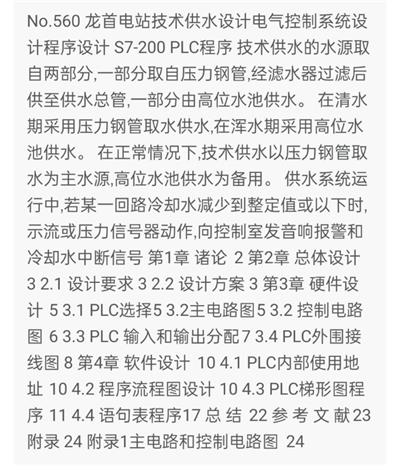 No.560 龙首电站技术供水设计电气控制系统设计程序设计 S7-200 PLC程序 技术供水的水源取自两部分,一部分取自压力钢管,经滤水器过滤后供至供水总管,一部分由高位水池供水。 在清水期采用压力钢管取水供水,在浑水期采用高位水池供水。 在正常情况下,技术供水以压力钢管取水为主水源,高位水池供水为备用。 供水系统运行中,若某一回路冷却水减少到整定值或以下时,示流或压力信号器动作,向控制室发音响报警和冷却水中断信号 第1章 诸论 2 第2章 总体设计 3 2.1 设计要求 3 2.2 设计方案 3 第3章 硬件设计 5 3.1 PLC选择5 3.2主电路图5 3.2 控制电路图 6 3.3 PLC 输入和输出分配7 3.4 PLC外围接线图 8 第4章 软件设计 10 4.1 PLC内部使用地址 10 4.2 程序流程图设计 10 4.3 PLC梯形图程序 11 4.4 语句表程序17 总 结 22 参 考 文 献23 附录 24 附录1主电路和控制电路图 24